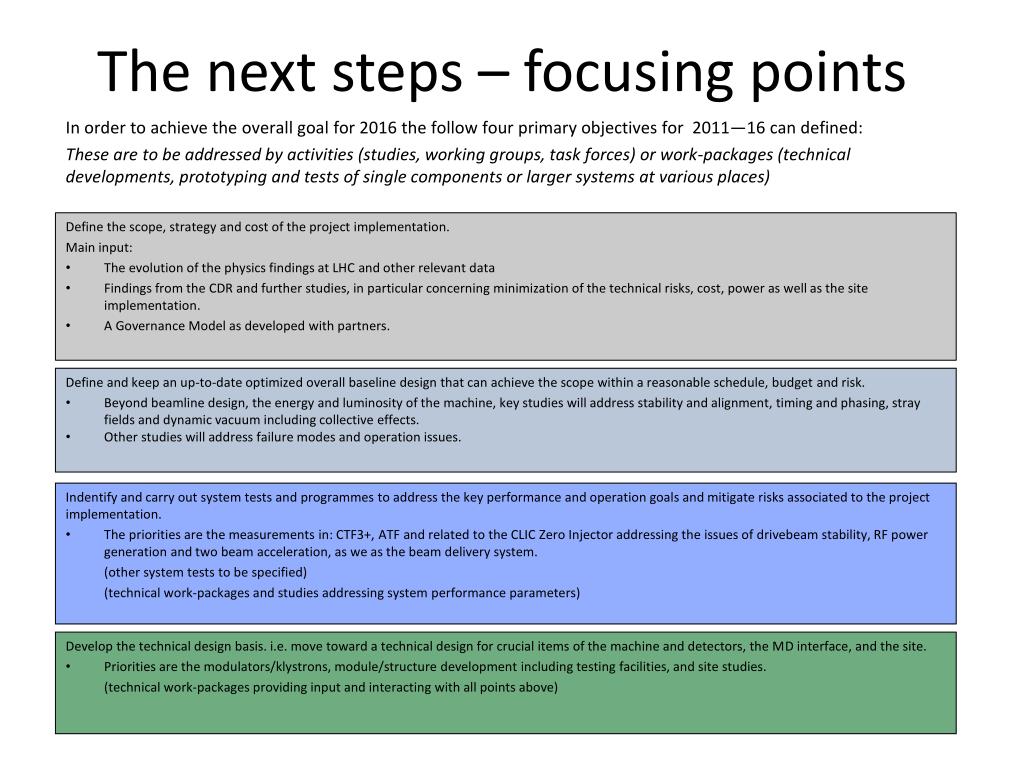 The next steps – focusing points

In order to achieve the overall goal for 2016 the follow four primary objectives for 2011—16 can defined:

These are to be addressed by activities (studies, working groups, task forces) or work-packages (technical developments, prototyping and tests of single components or larger systems at various places)

Define the scope, strategy and cost of the project implementation.
Main input:
• The evolution of the physics findings at LHC and other relevant data
• Findings from the CDR and further studies, in particular concerning minimization of the technical risks, cost, power as well as the site implementation.
• A Governance Model as developed with partners.

Define and keep an up-to-date optimized overall baseline design that can achieve the scope within a reasonable schedule, budget and risk.
• Beyond beamline design, the energy and luminosity of the machine, key studies will address stability and alignment, timing and phasing, stray fields and dynamic vacuum including collective effects.
• Other studies will address failure modes and operation issues.

Indentify and carry out system tests and programmes to address the key performance and operation goals and mitigate risks associated to the project implementation.
• The priorities are the measurements in: CTF3+, ATF and related to the CLIC Zero Injector addressing the issues of drivebeam stability, RF power generation and two beam acceleration, as we as the beam delivery system.
(other system tests to be specified)
(technical work-packages and studies addressing system performance parameters)

Develop the technical design basis. i.e. move toward a technical design for crucial items of the machine and detectors, the MD interface, and the site.
• Priorities are the modulators/klystrons, module/structure development including testing facilities, and site studies.
(technical work-packages providing input and interacting with all points above)